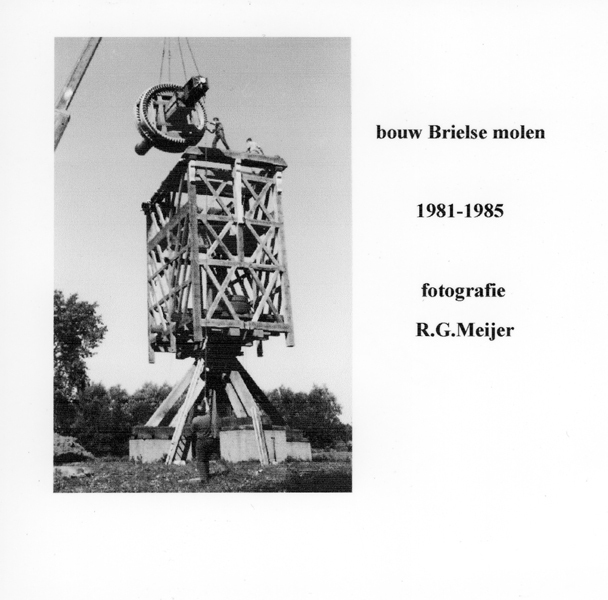 bouw Brielse molen

1981-1985

fotografie

R.G.Meijer